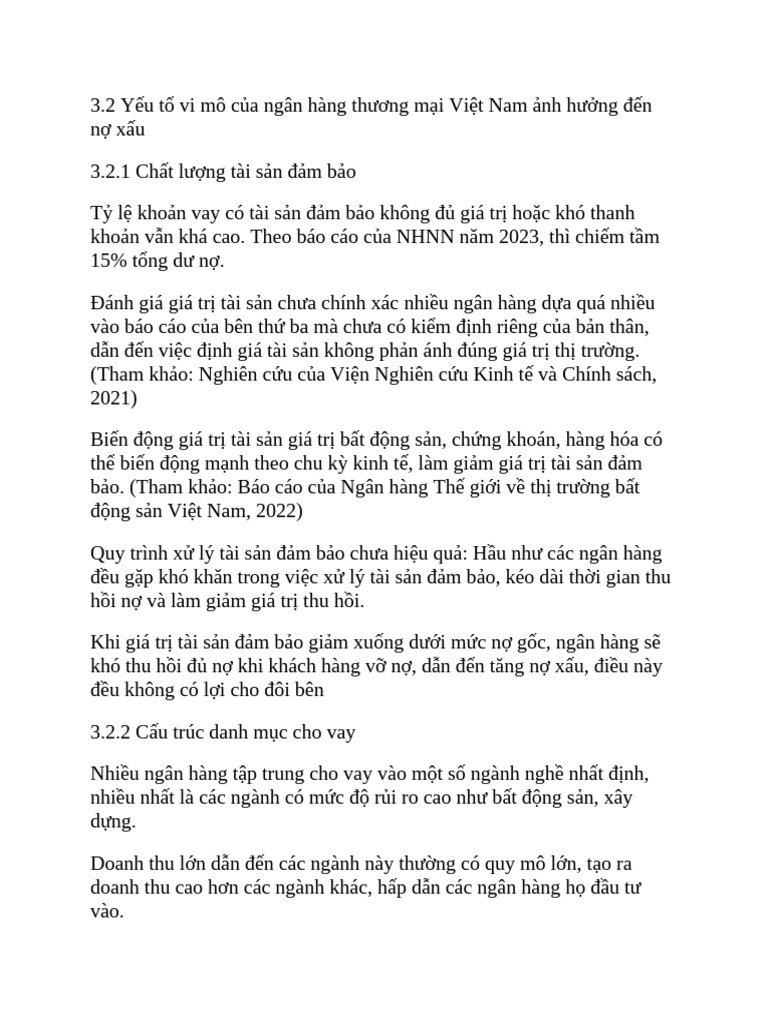 3.2 Yếu tố vi mô của ngân hàng thương mại Việt Nam ảnh hưởng đến nợ xấu

3.2.1 Chất lượng tài sản đảm bảo

Tỷ lệ khoản vay có tài sản đảm bảo không đủ giá trị hoặc khó thanh khoản vẫn khá cao. Theo báo cáo của NHNN năm 2023, thì chiếm tầm 15% tổng dư nợ.

Đánh giá giá trị tài sản chưa chính xác nhiều ngân hàng dựa quá nhiều vào báo cáo của bên thứ ba mà chưa có kiểm định riêng của bản thân, dẫn đến việc định giá tài sản không phản ánh đúng giá trị thị trường. (Tham khảo: Nghiên cứu của Viện Nghiên cứu Kinh tế và Chính sách, 2021)

Biến động giá trị tài sản giá trị bất động sản, chứng khoán, hàng hóa có thể biến động mạnh theo chu kỳ kinh tế, làm giảm giá trị tài sản đảm bảo. (Tham khảo: Báo cáo của Ngân hàng Thế giới về thị trường bất động sản Việt Nam, 2022)

Quy trình xử lý tài sản đảm bảo chưa hiệu quả: Hầu như các ngân hàng đều gặp khó khăn trong việc xử lý tài sản đảm bảo, kéo dài thời gian thu hồi nợ và làm giảm giá trị thu hồi.

Khi giá trị tài sản đảm bảo giảm xuống dưới mức nợ gốc, ngân hàng sẽ khó thu hồi đủ nợ khi khách hàng vỡ nợ, dẫn đến tăng nợ xấu, điều này đều không có lợi cho đôi bên

3.2.2 Cấu trúc danh mục cho vay

Nhiều ngân hàng tập trung cho vay vào một số ngành nghề nhất định, nhiều nhất là các ngành có mức độ rủi ro cao như bất động sản, xây dựng.

Doanh thu lớn dẫn đến các ngành này thường có quy mô lớn, tạo ra doanh thu cao hơn các ngành khác, hấp dẫn các ngân hàng họ đầu tư vào.